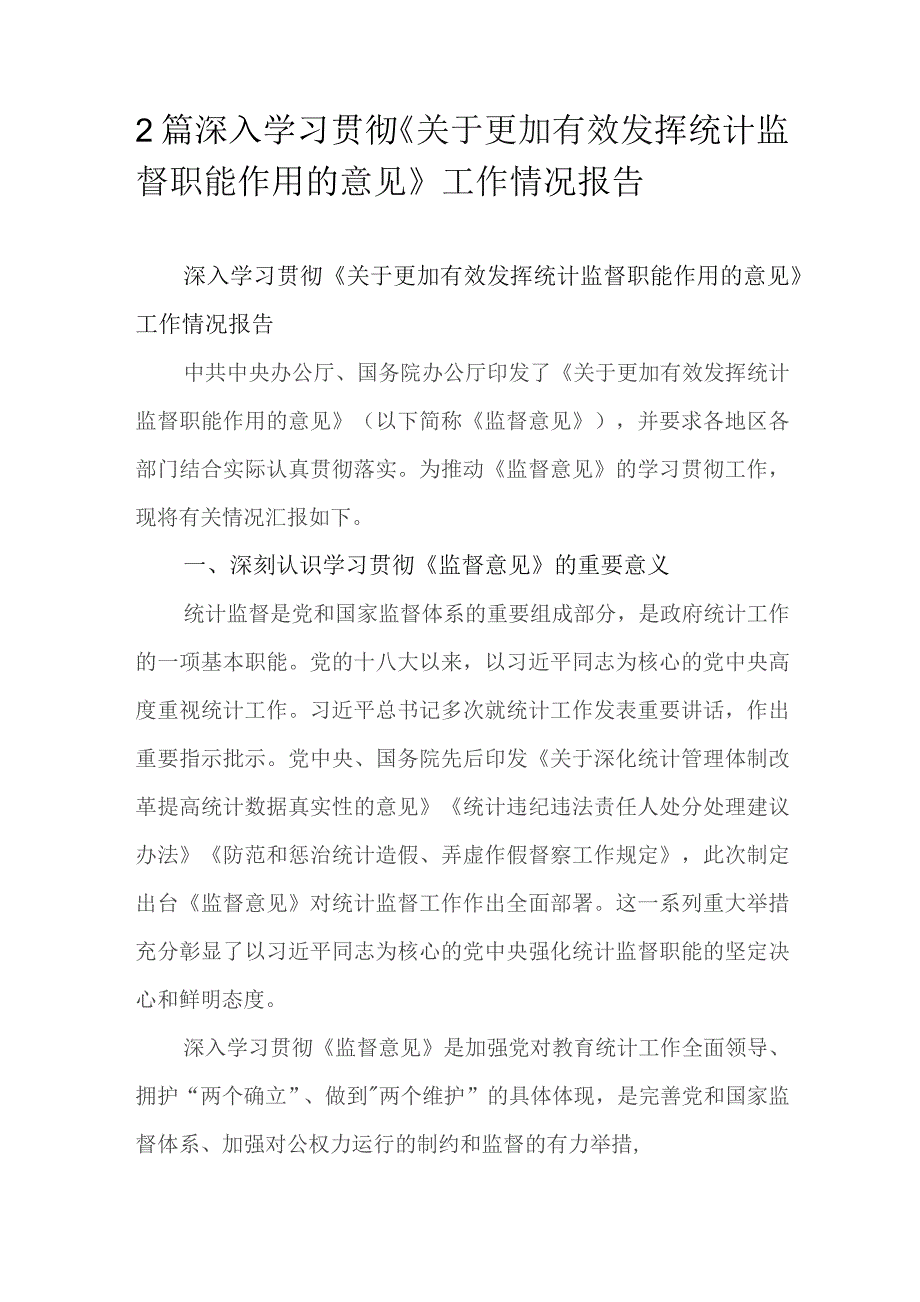 2篇深入学习贯彻《关于更加有效发挥统计监督职能作用的意见》工作情况报告

深入学习贯彻《关于更加有效发挥统计监督职能作用的意见》工作情况报告

中共中央办公厅、国务院办公厅印发了《关于更加有效发挥统计监督职能作用的意见》（以下简称《监督意见》），并要求各地区各部门结合实际认真贯彻落实。为推动《监督意见》的学习贯彻工作，现将有关情况汇报如下。

一、深刻认识学习贯彻《监督意见》的重要意义

统计监督是党和国家监督体系的重要组成部分，是政府统计工作的一项基本职能。党的十八大以来，以习近平同志为核心的党中央高度重视统计工作。习近平总书记多次就统计工作发表重要讲话，作出重要指示批示。党中央、国务院先后印发《关于深化统计管理体制改革提高统计数据真实性的意见》《统计违纪违法责任人处分处理建议办法》《防范和惩治统计造假、弄虚作假督察工作规定》，此次制定出台《监督意见》对统计监督工作作出全面部署。这一系列重大举措充分彰显了以习近平同志为核心的党中央强化统计监督职能的坚定决心和鲜明态度。

深入学习贯彻《监督意见》是加强党对教育统计工作全面领导、拥护“两个确立”、做到"两个维护”的具体体现，是完善党和国家监督体系、加强对公权力运行的制约和监督的有力举措，